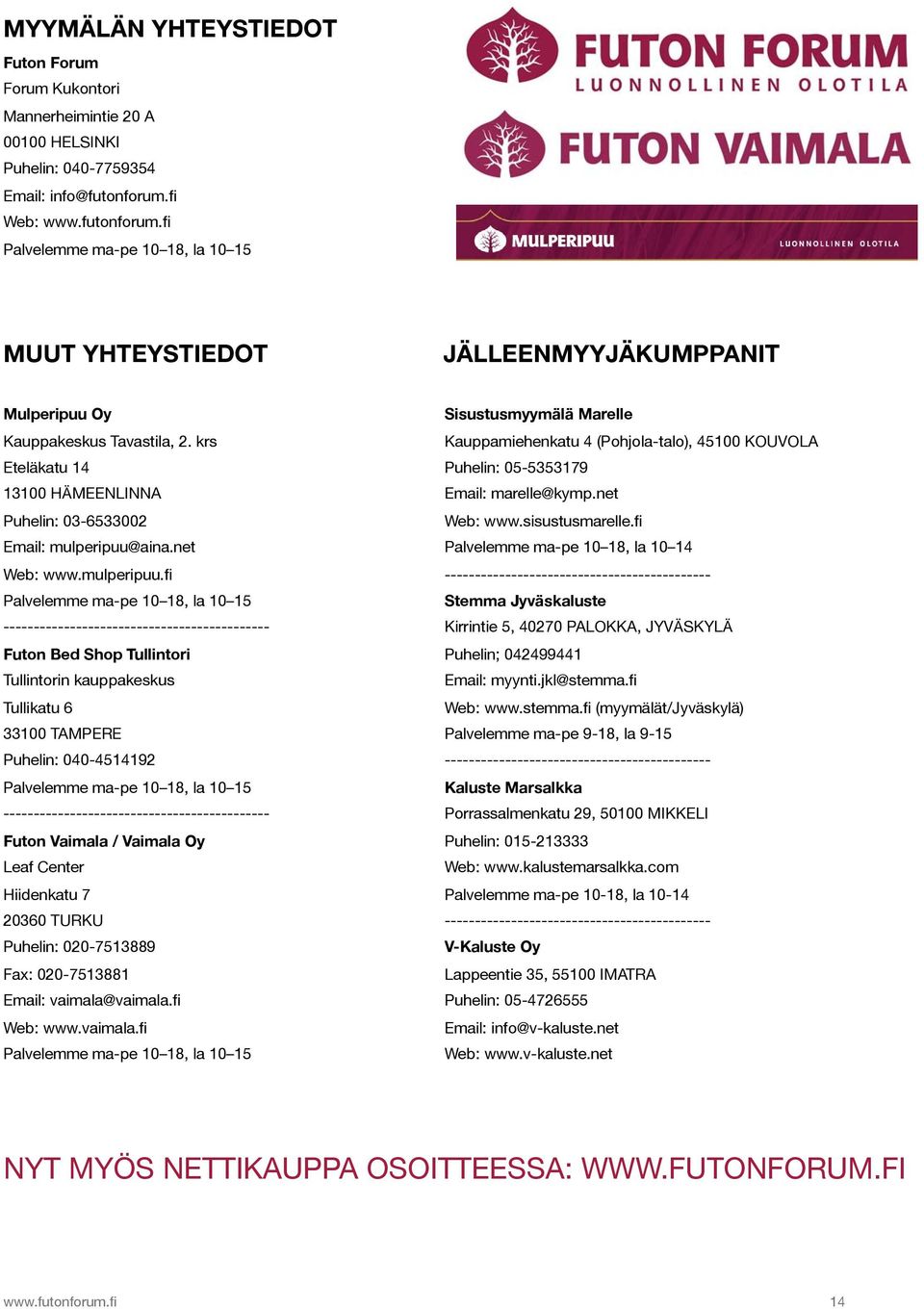 MYYMÄLÄN YHTEYSTIEDOT

Futon Forum
Forum Kukontori
Mannerheimintie 20 A
00100 HELSINKI
Puhelin: 040-7759354
Email: info@futonforum.fi
Web: www.futonforum.fi
Palvelemme ma-pe 10–18, la 10–15

FUTON FORUM
LUONNOLLINEN OLOTILA

FUTON VAIMALA

MULPERIPUU
LUONNOLLINEN OLOTILA

MUUT YHTEYSTIEDOT

Mulperipuu Oy
Kauppakeskus Tavastila, 2. krs
Eteläkatu 14
13100 HÄMEENLINNA
Puhelin: 03-6533002
Email: mulperipuu@aina.net
Web: www.mulperipuu.fi
Palvelemme ma-pe 10–18, la 10–15
--------------------------------------------
Futon Bed Shop Tullintori
Tullintorin kauppakeskus
Tullikatu 6
33100 TAMPERE
Puhelin: 040-4514192
Palvelemme ma-pe 10–18, la 10–15
--------------------------------------------
Futon Vaimala / Vaimala Oy
Leaf Center
Hiidenkatu 7
20360 TURKU
Puhelin: 020-7513889
Fax: 020-7513881
Email: vaimala@vaimala.fi
Web: www.vaimala.fi
Palvelemme ma-pe 10–18, la 10–15

JÄLLEENMYYJÄKUMPPANIT

Sisustusmyymälä Marelle
Kauppamiehenkatu 4 (Pohjola-talo), 45100 KOUVOLA
Puhelin: 05-5353179
Email: marelle@kymp.net
Web: www.sisustusmarelle.fi
Palvelemme ma-pe 10–18, la 10–14
--------------------------------------------
Stemma Jyväskaluste
Kirrintie 5, 40270 PALOKKA, JYVÄSKYLÄ
Puhelin; 042499441
Email: myynti.jkl@stemma.fi
Web: www.stemma.fi (myymälät/Jyväskylä)
Palvelemme ma-pe 9-18, la 9-15
--------------------------------------------
Kaluste Marsalkka
Porrassalmenkatu 29, 50100 MIKKELI
Puhelin: 015-213333
Web: www.kalustemarsalkka.com
Palvelemme ma-pe 10-18, la 10-14
--------------------------------------------
V-Kaluste Oy
Lappeentie 35, 55100 IMATRA
Puhelin: 05-4726555
Email: info@v-kaluste.net
Web: www.v-kaluste.net

NYT MYÖS NETTIKAUPPA OSOITTEESSA: WWW.FUTONFORUM.FI

www.futonforum.fi
14